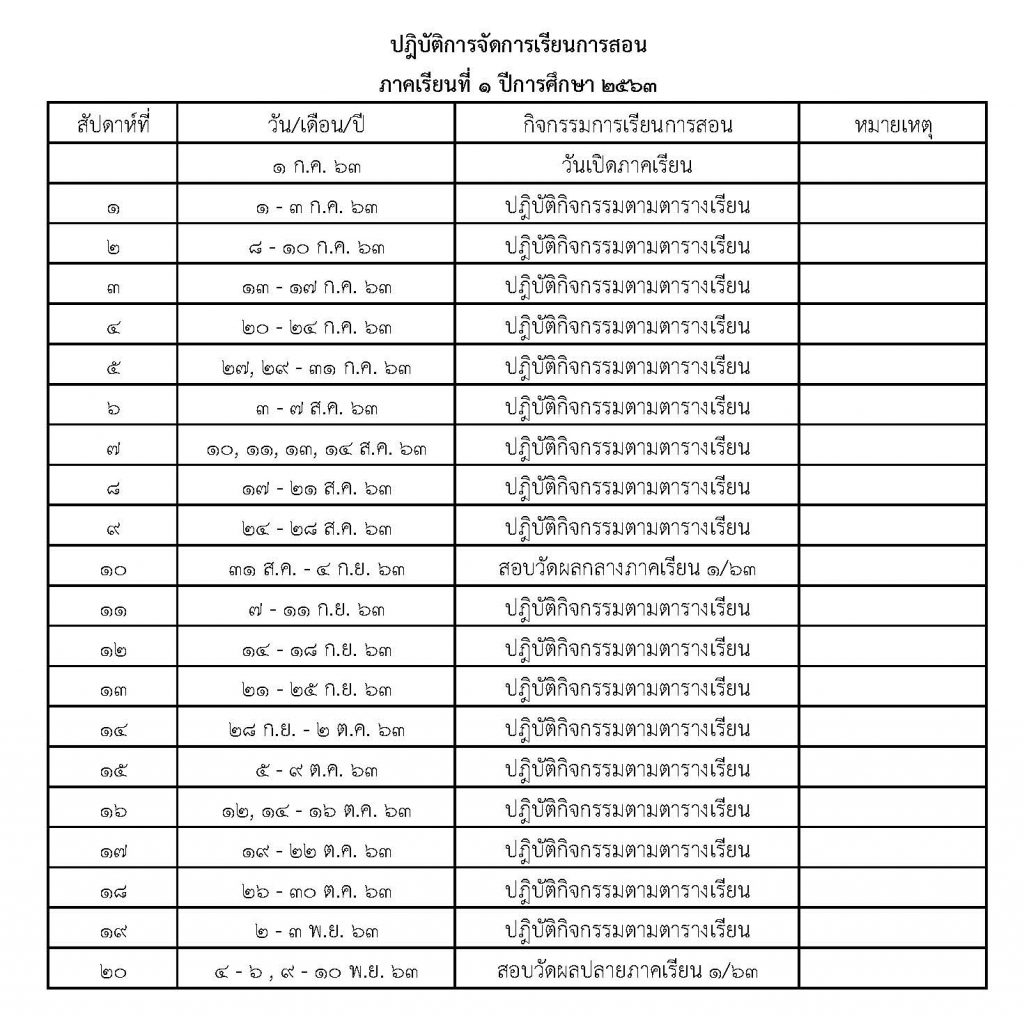 ปฏิบัติการจัดการเรียนการสอน

ภาคเรียนที่ ๑ ปีการศึกษา ๒๕๖๓

| สัปดาห์ที่ | วัน/เดือน/ปี | กิจกรรมการเรียนการสอน | หมายเหตุ |
|---|---|---|---|
|  | ๑ ก.ค. ๖๓ | วันเปิดภาคเรียน |  |
| ๑ | ๑ - ๓ ก.ค. ๖๓ | ปฏิบัติกิจกรรมตามตารางเรียน |  |
| ๒ | ๘ - ๑๐ ก.ค. ๖๓ | ปฏิบัติกิจกรรมตามตารางเรียน |  |
| ๓ | ๑๓ - ๑๗ ก.ค. ๖๓ | ปฏิบัติกิจกรรมตามตารางเรียน |  |
| ๔ | ๒๐ - ๒๔ ก.ค. ๖๓ | ปฏิบัติกิจกรรมตามตารางเรียน |  |
| ๕ | ๒๗, ๒๙ - ๓๑ ก.ค. ๖๓ | ปฏิบัติกิจกรรมตามตารางเรียน |  |
| ๖ | ๓ - ๗ ส.ค. ๖๓ | ปฏิบัติกิจกรรมตามตารางเรียน |  |
| ๗ | ๑๐, ๑๑, ๑๓, ๑๔ ส.ค. ๖๓ | ปฏิบัติกิจกรรมตามตารางเรียน |  |
| ๘ | ๑๗ - ๒๑ ส.ค. ๖๓ | ปฏิบัติกิจกรรมตามตารางเรียน |  |
| ๙ | ๒๔ - ๒๘ ส.ค. ๖๓ | ปฏิบัติกิจกรรมตามตารางเรียน |  |
| ๑๐ | ๓๑ ส.ค. - ๔ ก.ย. ๖๓ | สอบวัดผลกลางภาคเรียน ๑/๖๓ |  |
| ๑๑ | ๗ - ๑๑ ก.ย. ๖๓ | ปฏิบัติกิจกรรมตามตารางเรียน |  |
| ๑๒ | ๑๔ - ๑๘ ก.ย. ๖๓ | ปฏิบัติกิจกรรมตามตารางเรียน |  |
| ๑๓ | ๒๑ - ๒๕ ก.ย. ๖๓ | ปฏิบัติกิจกรรมตามตารางเรียน |  |
| ๑๔ | ๒๘ ก.ย. - ๒ ต.ค. ๖๓ | ปฏิบัติกิจกรรมตามตารางเรียน |  |
| ๑๕ | ๕ - ๙ ต.ค. ๖๓ | ปฏิบัติกิจกรรมตามตารางเรียน |  |
| ๑๖ | ๑๒, ๑๔ - ๑๖ ต.ค. ๖๓ | ปฏิบัติกิจกรรมตามตารางเรียน |  |
| ๑๗ | ๑๙ - ๒๒ ต.ค. ๖๓ | ปฏิบัติกิจกรรมตามตารางเรียน |  |
| ๑๘ | ๒๖ - ๓๐ ต.ค. ๖๓ | ปฏิบัติกิจกรรมตามตารางเรียน |  |
| ๑๙ | ๒ - ๓ พ.ย. ๖๓ | ปฏิบัติกิจกรรมตามตารางเรียน |  |
| ๒๐ | ๔ - ๖ , ๙ - ๑๐ พ.ย. ๖๓ | สอบวัดผลปลายภาคเรียน ๑/๖๓ |  |